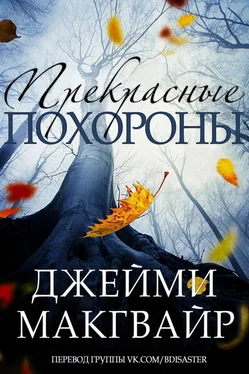 Прекрасные
ПОХОРОНЫ

ДЖЕЙМИ
МАКГВАЙР

ПЕРЕВОД ГРУППЫ VK.COM/BDISASTER